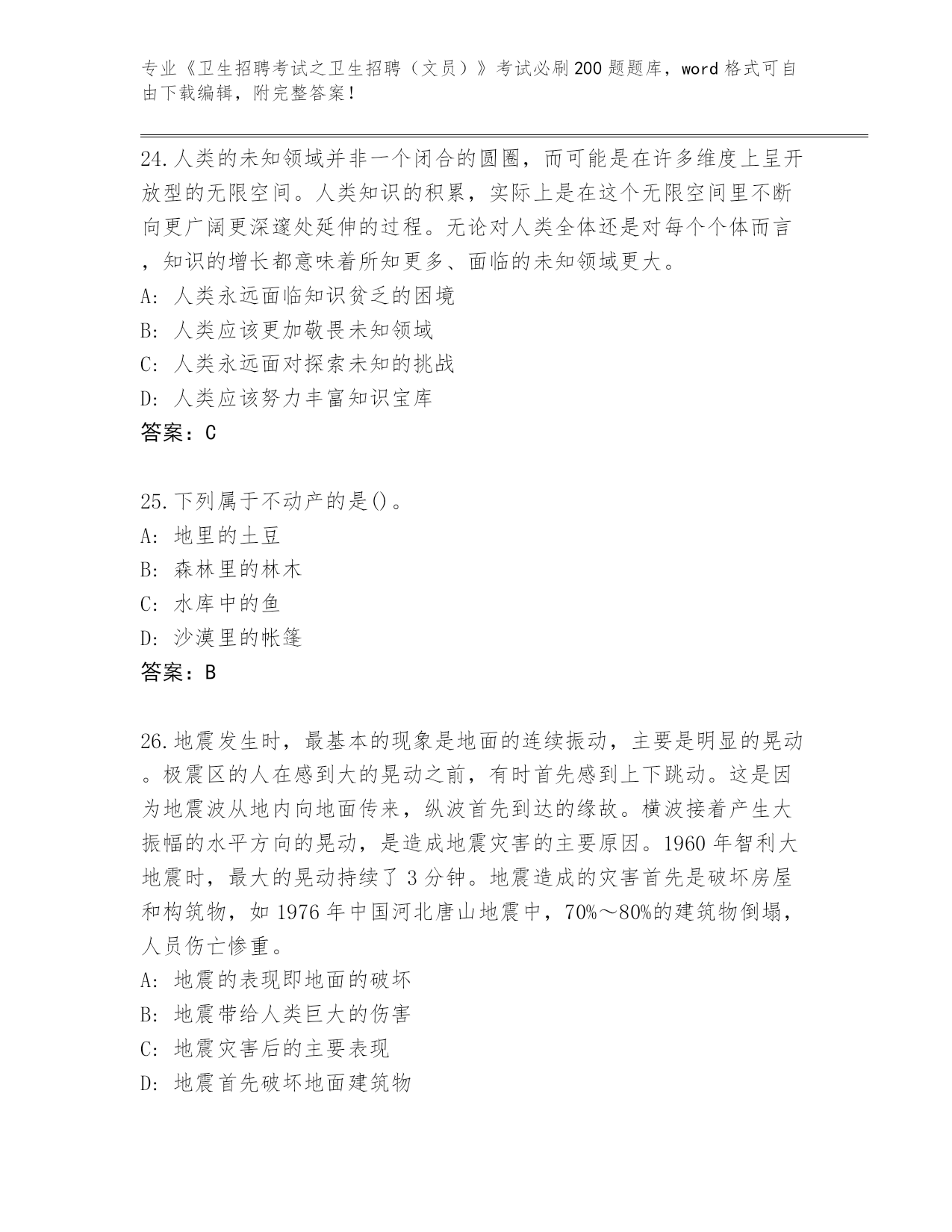 专业《卫生招聘考试之卫生招聘（文员）》考试必刷200题题库，word格式可自由下载编辑，附完整答案！

24.人类的未知领域并非一个闭合的圆圈，而可能是在许多维度上呈开放型的无限空间。人类知识的积累，实际上是在这个无限空间里不断向更广阔更深邃处延伸的过程。无论对人类全体还是对每个个体而言，知识的增长都意味着所知更多、面临的未知领域更大。
A: 人类永远面临知识贫乏的困境
B: 人类应该更加敬畏未知领域
C: 人类永远面对探索未知的挑战
D: 人类应该努力丰富知识宝库
答案：C

25.下列属于不动产的是()。
A: 地里的土豆
B: 森林里的林木
C: 水库中的鱼
D: 沙漠里的帐篷
答案：B

26.地震发生时，最基本的现象是地面的连续振动，主要是明显的晃动。极震区的人在感到大的晃动之前，有时首先感到上下跳动。这是因为地震波从地内向地面传来，纵波首先到达的缘故。横波接着产生大振幅的水平方向的晃动，是造成地震灾害的主要原因。1960年智利大地震时，最大的晃动持续了3分钟。地震造成的灾害首先是破坏房屋和构筑物，如1976年中国河北唐山地震中，70%～80%的建筑物倒塌，人员伤亡惨重。
A: 地震的表现即地面的破坏
B: 地震带给人类巨大的伤害
C: 地震灾害后的主要表现
D: 地震首先破坏地面建筑物